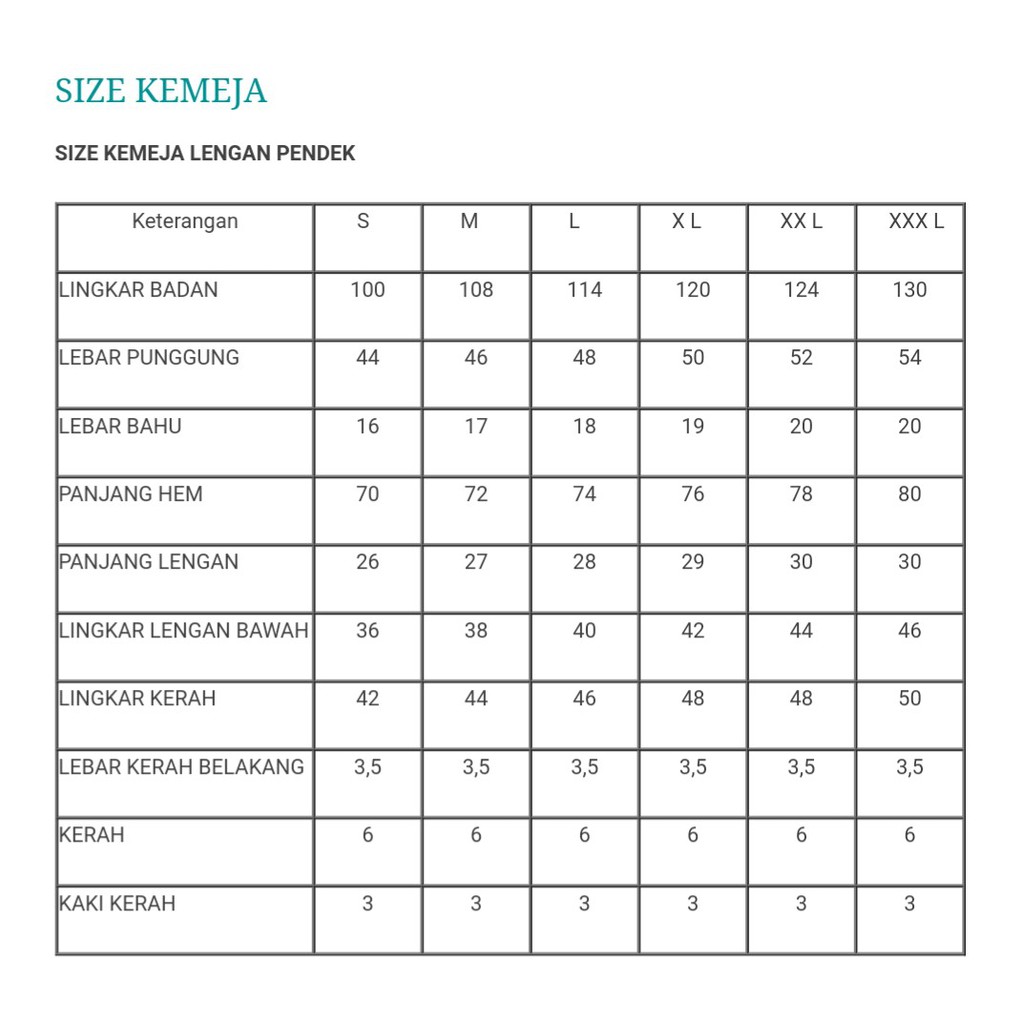 SIZE KEMEJA

SIZE KEMEJA LENGAN PENDEK

| Keterangan | S | M | L | X L | XX L | XXX L |
|---|---|---|---|---|---|---|
| LINGKAR BADAN | 100 | 108 | 114 | 120 | 124 | 130 |
| LEBAR PUNGGUNG | 44 | 46 | 48 | 50 | 52 | 54 |
| LEBAR BAHU | 16 | 17 | 18 | 19 | 20 | 20 |
| PANJANG HEM | 70 | 72 | 74 | 76 | 78 | 80 |
| PANJANG LENGAN | 26 | 27 | 28 | 29 | 30 | 30 |
| LINGKAR LENGAN BAWAH | 36 | 38 | 40 | 42 | 44 | 46 |
| LINGKAR KERAH | 42 | 44 | 46 | 48 | 48 | 50 |
| LEBAR KERAH BELAKANG | 3,5 | 3,5 | 3,5 | 3,5 | 3,5 | 3,5 |
| KERAH | 6 | 6 | 6 | 6 | 6 | 6 |
| KAKI KERAH | 3 | 3 | 3 | 3 | 3 | 3 |